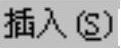 插入(S)